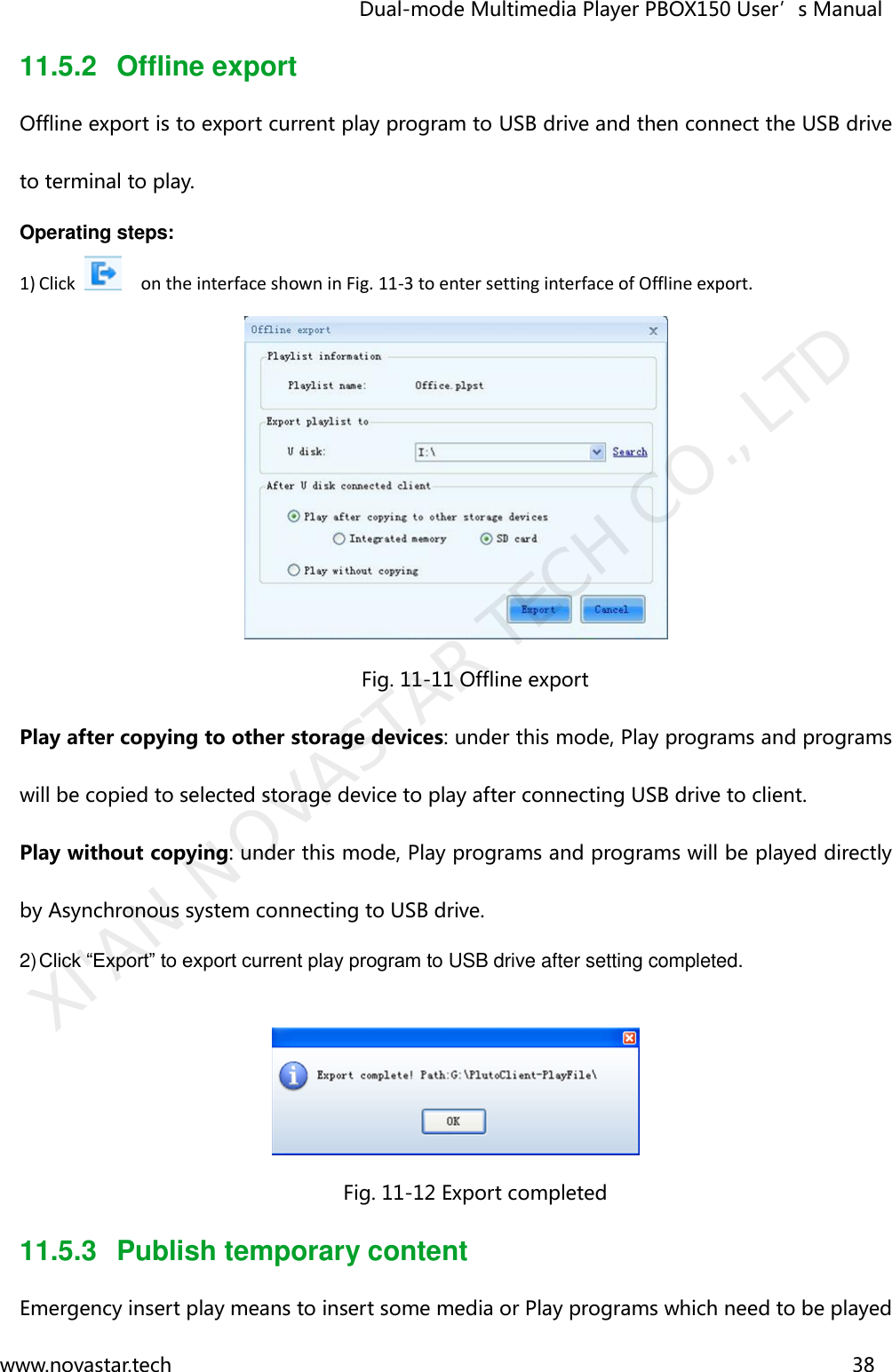 Dual-mode Multimedia Player PBOX150 User’s Manual

11.5.2 Offline export

Offline export is to export current play program to USB drive and then connect the USB drive to terminal to play.

Operating steps:

1) Click on the interface shown in Fig. 11-3 to enter setting interface of Offline export.

Offline export
Playlist information
Playlist name: Office.plpst
Export playlist to
U disk: I:\ Search
After U disk connected client
Play after copying to other storage devices
Integrated memory SD card
Play without copying
Export Cancel

XI'AN NOVASTAR TECH CO., LTD

Fig. 11-11 Offline export

Play after copying to other storage devices: under this mode, Play programs and programs will be copied to selected storage device to play after connecting USB drive to client.

Play without copying: under this mode, Play programs and programs will be played directly by Asynchronous system connecting to USB drive.

2) Click “Export” to export current play program to USB drive after setting completed.

Export complete! Path:G:\PlutoClient-PlayFile\
OK

Fig. 11-12 Export completed

11.5.3 Publish temporary content

Emergency insert play means to insert some media or Play programs which need to be played

www.novastar.tech 38